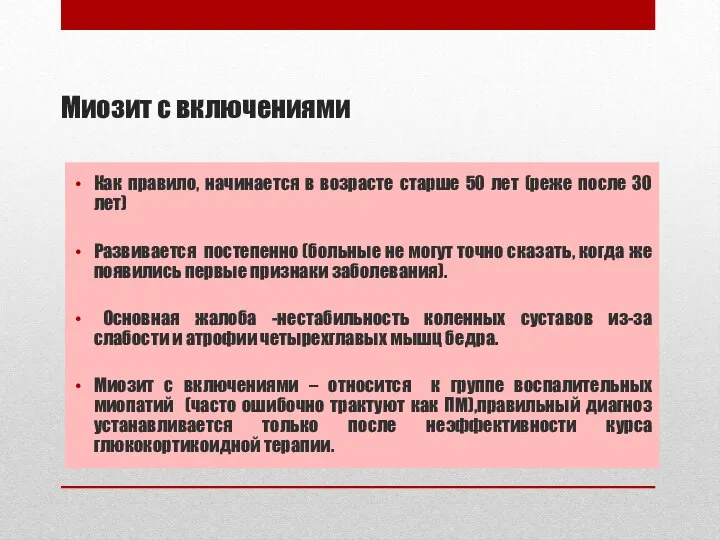 Миозит с включениями

• Как правило, начинается в возрасте старше 50 лет (реже после 30 лет)

• Развивается постепенно (больные не могут точно сказать, когда же появились первые признаки заболевания).

• Основная жалоба -нестабильность коленных суставов из-за слабости и атрофии четырехглавых мышц бедра.

• Миозит с включениями – относится к группе воспалительных миопатий (часто ошибочно трактуют как ПМ),правильный диагноз устанавливается только после неэффективности курса глюкокортикоидной терапии.